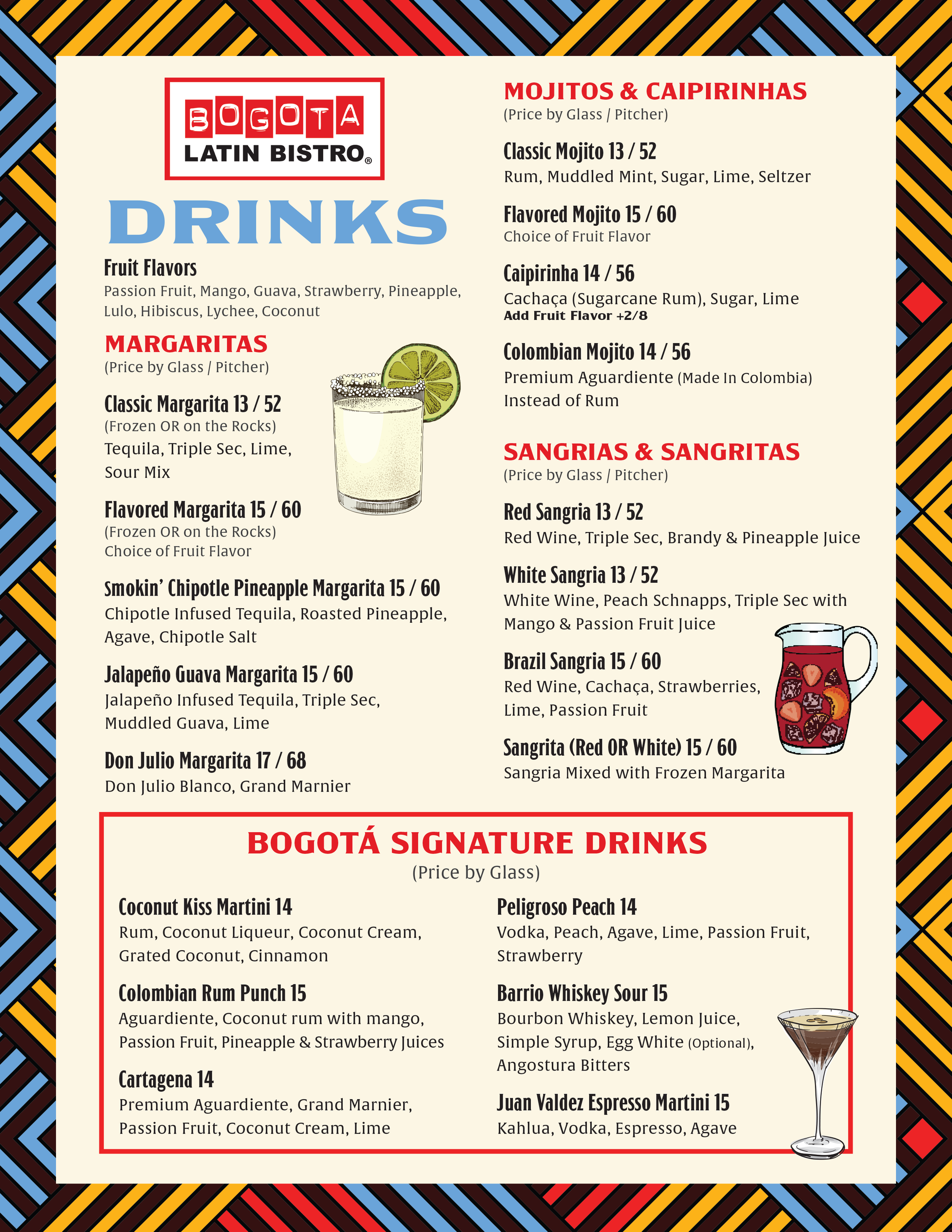 BOGOTA
LATIN BISTRO®

DRINKS

Fruit Flavors
Passion Fruit, Mango, Guava, Strawberry, Pineapple, Lulo, Hibiscus, Lychee, Coconut

MARGARITAS
(Price by Glass / Pitcher)

Classic Margarita 13 / 52
(Frozen OR on the Rocks)
Tequila, Triple Sec, Lime, Sour Mix

Flavored Margarita 15 / 60
(Frozen OR on the Rocks)
Choice of Fruit Flavor

Smokin' Chipotle Pineapple Margarita 15 / 60
Chipotle Infused Tequila, Roasted Pineapple, Agave, Chipotle Salt

Jalapeño Guava Margarita 15 / 60
Jalapeño Infused Tequila, Triple Sec, Muddled Guava, Lime

Don Julio Margarita 17 / 68
Don Julio Blanco, Grand Marnier

MOJITOS & CAIPIRINHAS
(Price by Glass / Pitcher)

Classic Mojito 13 / 52
Rum, Muddled Mint, Sugar, Lime, Seltzer

Flavored Mojito 15 / 60
Choice of Fruit Flavor

Caipirinha 14 / 56
Cachaça (Sugarcane Rum), Sugar, Lime
Add Fruit Flavor +2/8

Colombian Mojito 14 / 56
Premium Aguardiente (Made In Colombia) Instead of Rum

SANGRIAS & SANGRITAS
(Price by Glass / Pitcher)

Red Sangria 13 / 52
Red Wine, Triple Sec, Brandy & Pineapple Juice

White Sangria 13 / 52
White Wine, Peach Schnapps, Triple Sec with Mango & Passion Fruit Juice

Brazil Sangria 15 / 60
Red Wine, Cachaça, Strawberries, Lime, Passion Fruit

Sangrita (Red OR White) 15 / 60
Sangria Mixed with Frozen Margarita

BOGOTÁ SIGNATURE DRINKS
(Price by Glass)

Coconut Kiss Martini 14
Rum, Coconut Liqueur, Coconut Cream, Grated Coconut, Cinnamon

Colombian Rum Punch 15
Aguardiente, Coconut rum with mango, Passion Fruit, Pineapple & Strawberry Juices

Cartagena 14
Premium Aguardiente, Grand Marnier, Passion Fruit, Coconut Cream, Lime

Peligroso Peach 14
Vodka, Peach, Agave, Lime, Passion Fruit, Strawberry

Barrio Whiskey Sour 15
Bourbon Whiskey, Lemon Juice, Simple Syrup, Egg White (Optional), Angostura Bitters

Juan Valdez Espresso Martini 15
Kahlua, Vodka, Espresso, Agave